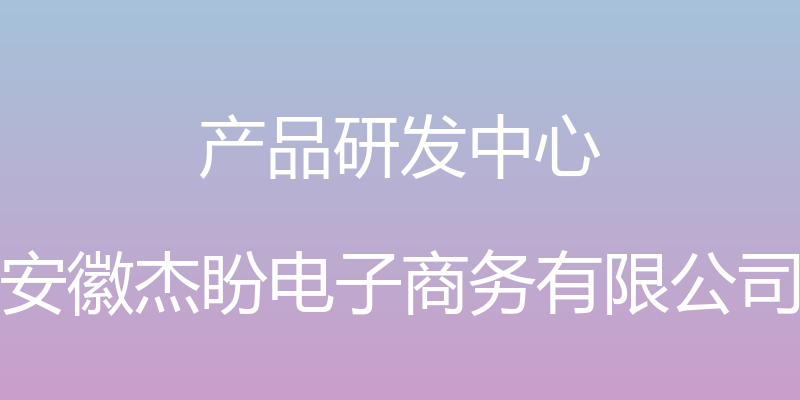 产品研发中心

安徽杰盼电子商务有限公司